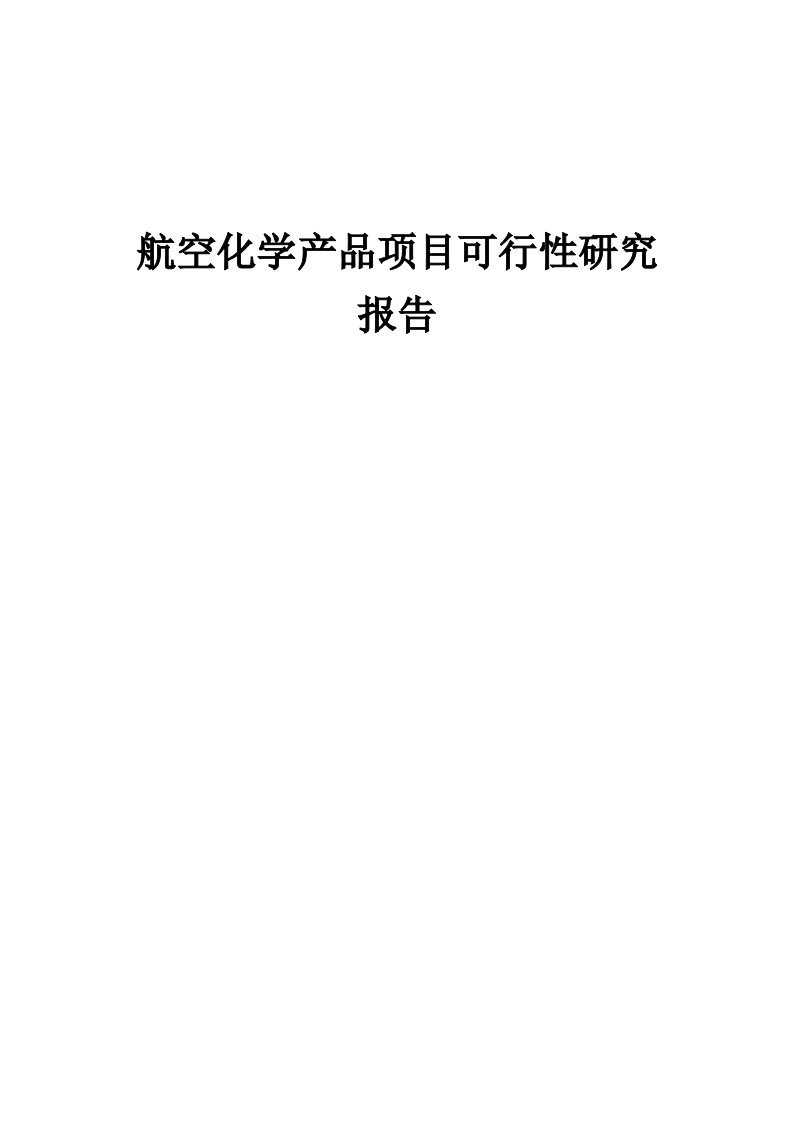 航空化学产品项目可行性研究报告